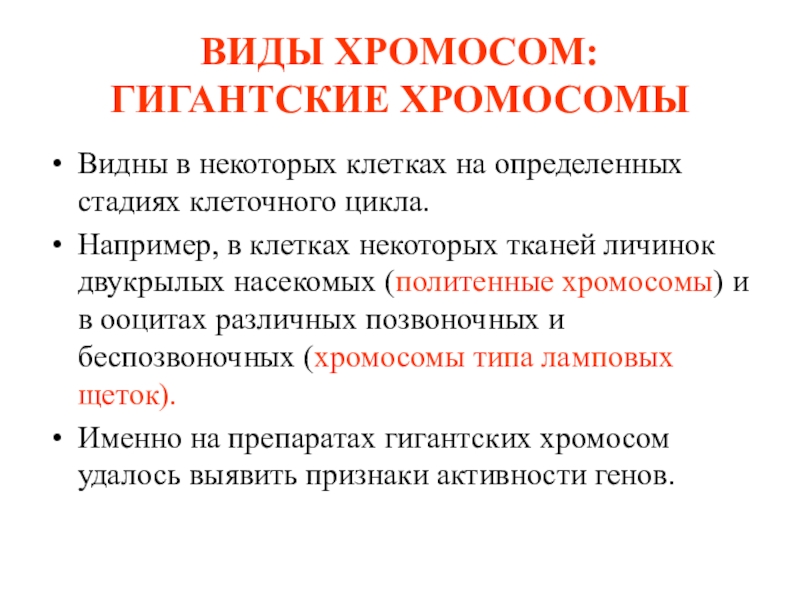 ВИДЫ ХРОМОСОМ:
ГИГАНТСКИЕ ХРОМОСОМЫ

• Видны в некоторых клетках на определенных стадиях клеточного цикла.
• Например, в клетках некоторых тканей личинок двукрылых насекомых (политенные хромосомы) и в ооцитах различных позвоночных и беспозвоночных (хромосомы типа ламповых щеток).
• Именно на препаратах гигантских хромосом удалось выявить признаки активности генов.